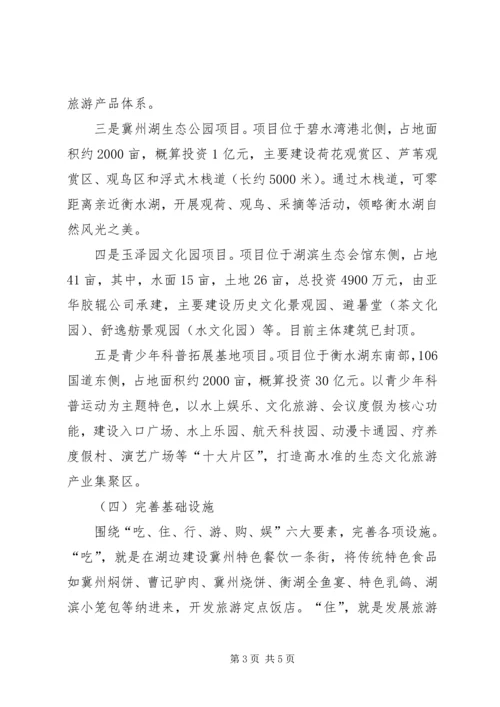 旅游产品体系。

三是冀州湖生态公园项目。项目位于碧水湾港北侧，占地面积约2000亩，概算投资1亿元，主要建设荷花观赏区、芦苇观赏区、观鸟区和浮式木栈道（长约5000米）。通过木栈道，可零距离亲近衡水湖，开展观荷、观鸟、采摘等活动，领略衡水湖自然风光之美。

四是玉泽园文化园项目。项目位于湖滨生态会馆东侧，占地41亩，其中，水面15亩，土地26亩，总投资4900万元，由亚华胶辊公司承建，主要建设历史文化景观园、避暑堂（茶文化园）、舒逸舫景观园（水文化园）等。目前主体建筑已封顶。

五是青少年科普拓展基地项目。项目位于衡水湖东南部，106国道东侧，占地面积约2000亩，概算投资30亿元。以青少年科普运动为主题特色，以水上娱乐、文化旅游、会议度假为核心功能，建设入口广场、水上乐园、航天科技园、动漫卡通园、疗养度假村、演艺广场等“十大片区”，打造高水准的生态文化旅游产业集聚区。

（四）完善基础设施

围绕“吃、住、行、游、购、娱”六大要素，完善各项设施。“吃”，就是在湖边建设冀州特色餐饮一条街，将传统特色食品如冀州焖饼、曹记驴肉、冀州烧饼、衡湖全鱼宴、特色乳鸽、湖滨小笼包等纳进来，开发旅游定点饭店。“住”，就是发展旅游

第3页 共5页